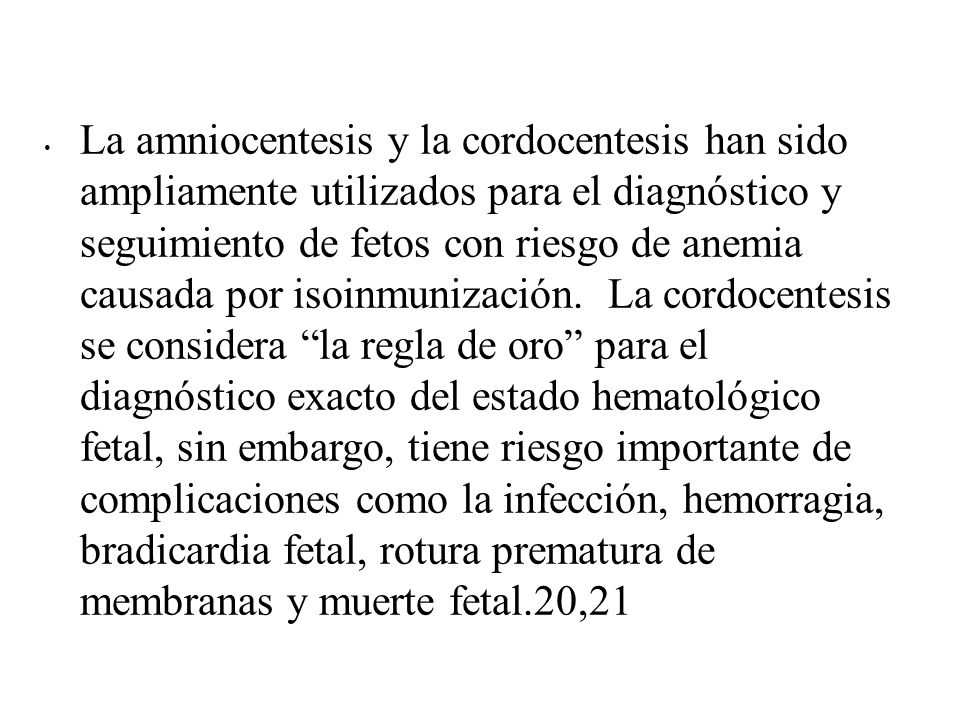 • La amniocentesis y la cordocentesis han sido ampliamente utilizados para el diagnóstico y seguimiento de fetos con riesgo de anemia causada por isoinmunización. La cordocentesis se considera “la regla de oro” para el diagnóstico exacto del estado hematológico fetal, sin embargo, tiene riesgo importante de complicaciones como la infección, hemorragia, bradicardia fetal, rotura prematura de membranas y muerte fetal.20,21